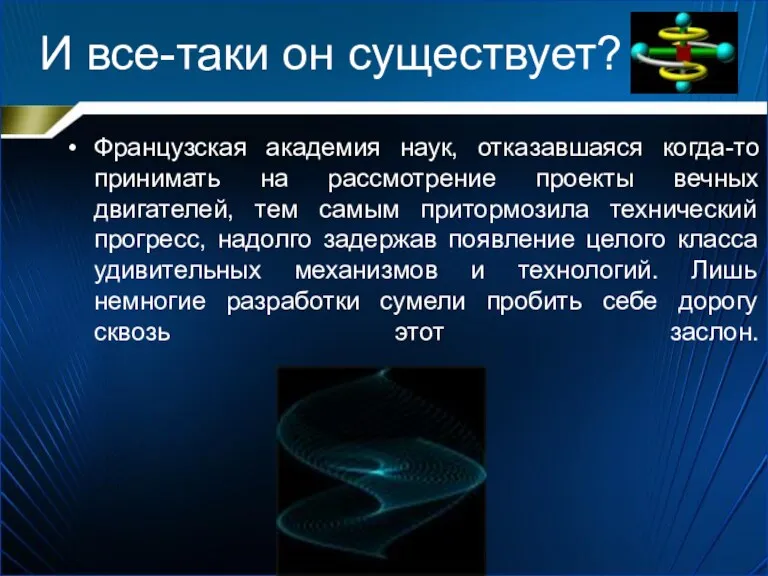 И все-таки он существует?

• Французская академия наук, отказавшаяся когда-то принимать на рассмотрение проекты вечных двигателей, тем самым притормозила технический прогресс, надолго задержав появление целого класса удивительных механизмов и технологий. Лишь немногие разработки сумели пробить себе дорогу сквозь этот заслон.